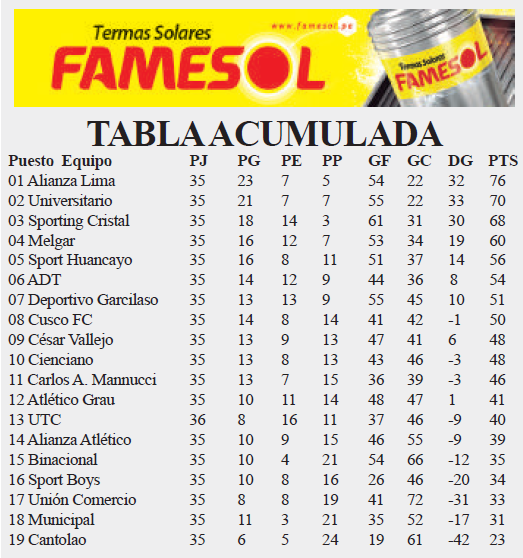 Termas Solares
FAMESOL
www.famesol.pe
Termas Solares
FAMESOL

TABLA ACUMULADA

| Puesto Equipo | PJ | PG | PE | PP | GF | GC | DG | PTS |
|---|---|---|---|---|---|---|---|---|
| 01 Alianza Lima | 35 | 23 | 7 | 5 | 54 | 22 | 32 | 76 |
| 02 Universitario | 35 | 21 | 7 | 7 | 55 | 22 | 33 | 70 |
| 03 Sporting Cristal | 35 | 18 | 14 | 3 | 61 | 31 | 30 | 68 |
| 04 Melgar | 35 | 16 | 12 | 7 | 53 | 34 | 19 | 60 |
| 05 Sport Huancayo | 35 | 16 | 8 | 11 | 51 | 37 | 14 | 56 |
| 06 ADT | 35 | 14 | 12 | 9 | 44 | 36 | 8 | 54 |
| 07 Deportivo Garcilaso | 35 | 13 | 13 | 9 | 55 | 45 | 10 | 51 |
| 08 Cusco FC | 35 | 14 | 8 | 14 | 41 | 42 | -1 | 50 |
| 09 César Vallejo | 35 | 13 | 9 | 13 | 47 | 41 | 6 | 48 |
| 10 Cienciano | 35 | 13 | 8 | 13 | 43 | 46 | -3 | 48 |
| 11 Carlos A. Mannucci | 35 | 13 | 7 | 15 | 36 | 39 | -3 | 46 |
| 12 Atlético Grau | 35 | 10 | 11 | 14 | 48 | 47 | 1 | 41 |
| 13 UTC | 36 | 8 | 16 | 11 | 37 | 46 | -9 | 40 |
| 14 Alianza Atlético | 35 | 10 | 9 | 15 | 46 | 55 | -9 | 39 |
| 15 Binacional | 35 | 10 | 4 | 21 | 54 | 66 | -12 | 35 |
| 16 Sport Boys | 35 | 10 | 8 | 16 | 26 | 46 | -20 | 34 |
| 17 Unión Comercio | 35 | 8 | 8 | 19 | 41 | 72 | -31 | 33 |
| 18 Municipal | 35 | 11 | 3 | 21 | 35 | 52 | -17 | 31 |
| 19 Cantolao | 35 | 6 | 5 | 24 | 19 | 61 | -42 | 23 |